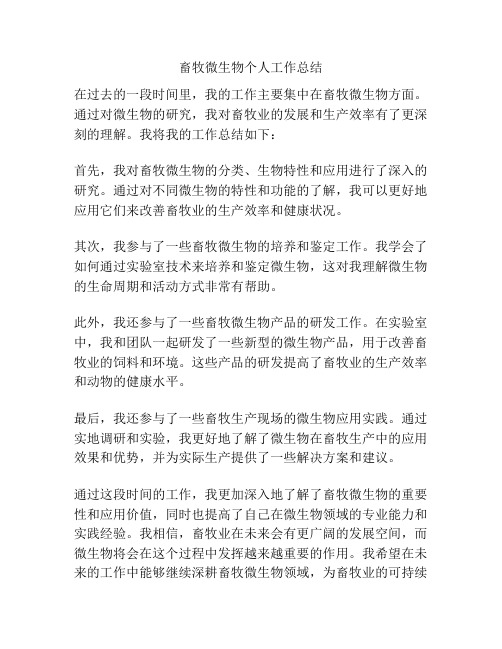 畜牧微生物个人工作总结

在过去的一段时间里，我的工作主要集中在畜牧微生物方面。通过对微生物的研究，我对畜牧业的发展和生产效率有了更深刻的理解。我将我的工作总结如下：

首先，我对畜牧微生物的分类、生物特性和应用进行了深入的研究。通过对不同微生物的特性和功能的了解，我可以更好地应用它们来改善畜牧业的生产效率和健康状况。

其次，我参与了一些畜牧微生物的培养和鉴定工作。我学会了如何通过实验室技术来培养和鉴定微生物，这对我理解微生物的生命周期和活动方式非常有帮助。

此外，我还参与了一些畜牧微生物产品的研发工作。在实验室中，我和团队一起研发了一些新型的微生物产品，用于改善畜牧业的饲料和环境。这些产品的研发提高了畜牧业的生产效率和动物的健康水平。

最后，我还参与了一些畜牧生产现场的微生物应用实践。通过实地调研和实验，我更好地了解了微生物在畜牧生产中的应用效果和优势，并为实际生产提供了一些解决方案和建议。

通过这段时间的工作，我更加深入地了解了畜牧微生物的重要性和应用价值，同时也提高了自己在微生物领域的专业能力和实践经验。我相信，畜牧业在未来会有更广阔的发展空间，而微生物将会在这个过程中发挥越来越重要的作用。我希望在未来的工作中能够继续深耕畜牧微生物领域，为畜牧业的可持续